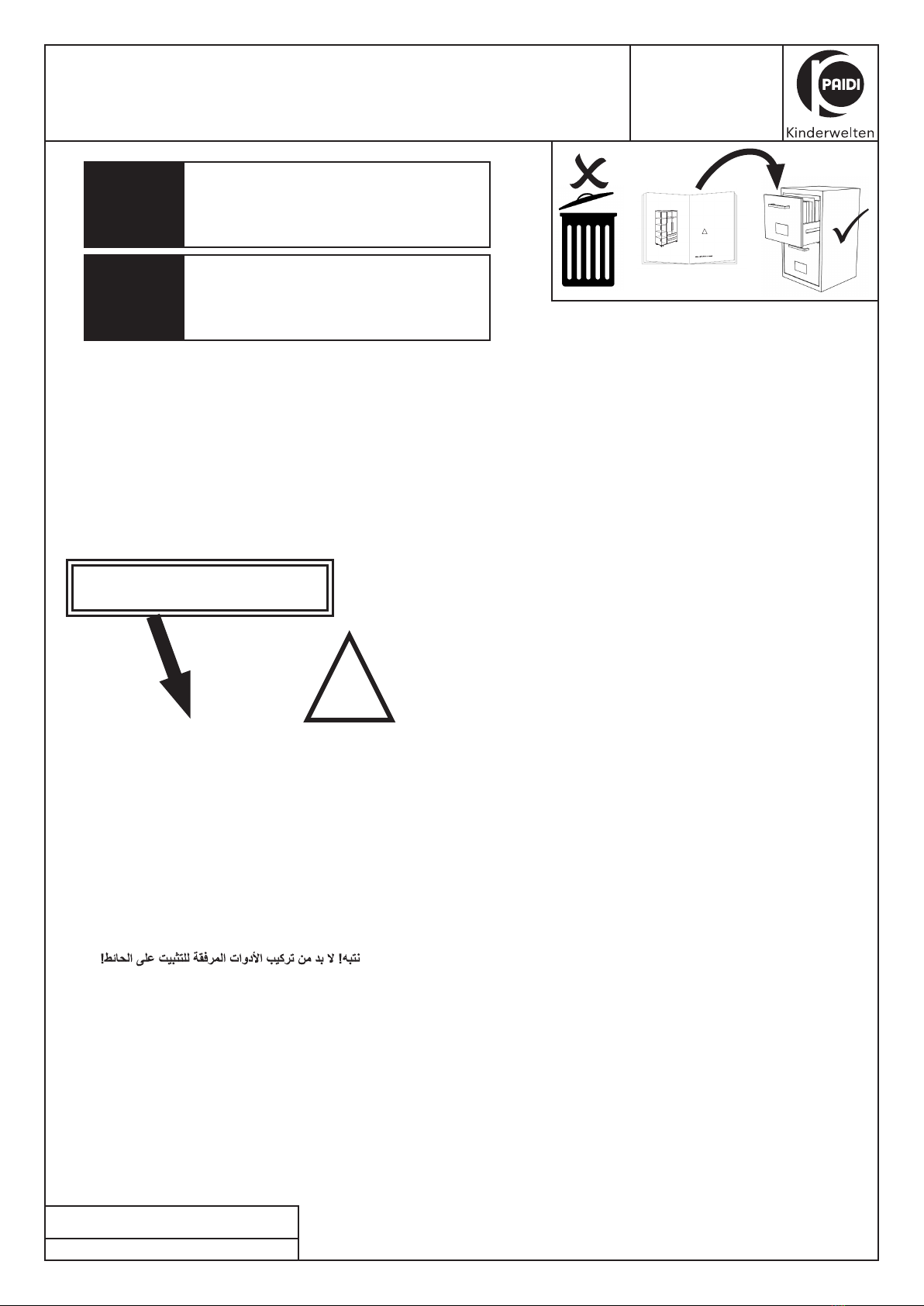 PAIDI
Kinderwelten

نتبه! لا بد من تركيب الأدوات المرفقة للتثبيت على الحائط!